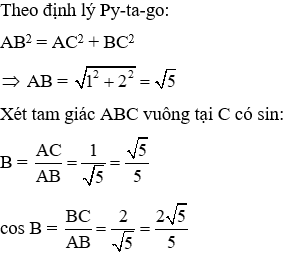 Theo định lý Py-ta-go:

$AB^2 = AC^2 + BC^2$

$\Rightarrow AB = \sqrt{1^2 + 2^2} = \sqrt{5}$

Xét tam giác ABC vuông tại C có sin:

$B = \frac{AC}{AB} = \frac{1}{\sqrt{5}} = \frac{\sqrt{5}}{5}$

$\cos B = \frac{BC}{AB} = \frac{2}{\sqrt{5}} = \frac{2\sqrt{5}}{5}$